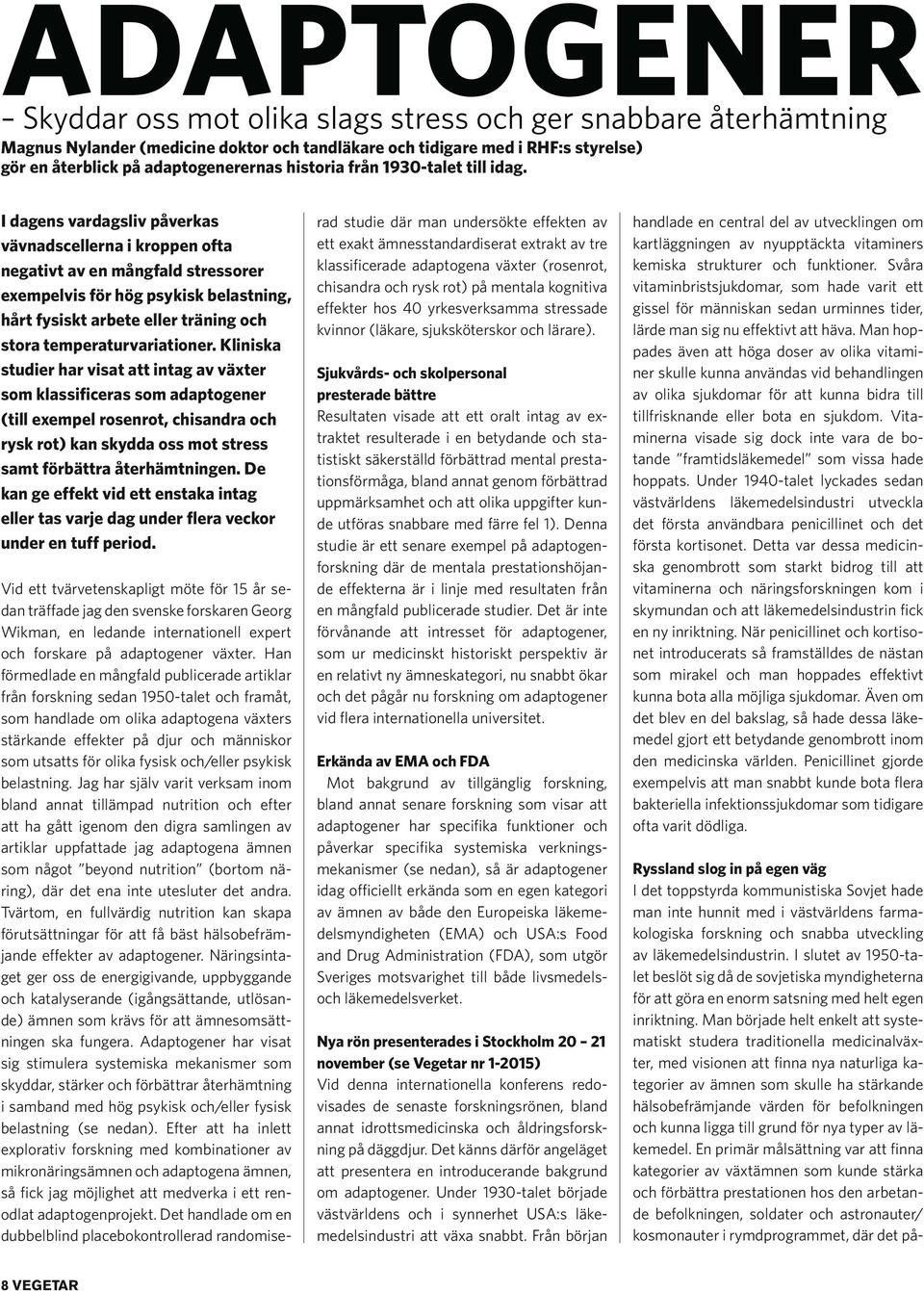 ADAPTOGENER

– Skyddar oss mot olika slags stress och ger snabbare återhämtning

Magnus Nylander (medicine doktor och tandläkare och tidigare med i RHF:s styrelse) gör en återblick på adaptogenerernas historia från 1930-talet till idag.

I dagens vardagsliv påverkas vävnadscellerna i kroppen ofta negativt av en mångfald stressorer exempelvis för hög psykisk belastning, hårt fysiskt arbete eller träning och stora temperaturvariationer. Kliniska studier har visat att intag av växter som klassificeras som adaptogener (till exempel rosenrot, chisandra och rysk rot) kan skydda oss mot stress samt förbättra återhämtningen. De kan ge effekt vid ett enstaka intag eller tas varje dag under flera veckor under en tuff period.

Vid ett tvärvetenskapligt möte för 15 år sedan träffade jag den svenske forskaren Georg Wikman, en ledande internationell expert och forskare på adaptogener växter. Han förmedlade en mångfald publicerade artiklar från forskning sedan 1950-talet och framåt, som handlade om olika adaptogena växters stärkande effekter på djur och människor som utsatts för olika fysisk och/eller psykisk belastning. Jag har själv varit verksam inom bland annat tillämpad nutrition och efter att ha gått igenom den digra samlingen av artiklar uppfattade jag adaptogena ämnen som något "beyond nutrition" (bortom näring), där det ena inte utesluter det andra. Tvärtom, en fullvärdig nutrition kan skapa förutsättningar för att få bäst hälsobefrämjande effekter av adaptogener. Näringsintaget ger oss de energigivande, uppbyggande och katalyserande (igångsättande, utlösande) ämnen som krävs för att ämnesomsättningen ska fungera. Adaptogener har visat sig stimulera systemiska mekanismer som skyddar, stärker och förbättrar återhämtning i samband med hög psykisk och/eller fysisk belastning (se nedan). Efter att ha inlett explorativ forskning med kombinationer av mikronäringsämnen och adaptogena ämnen, så fick jag möjlighet att medverka i ett renodlat adaptogenprojekt. Det handlade om en dubbelblind placebokontrollerad randomiserad studie där man undersökte effekten av ett exakt ämnesstandardiserat extrakt av tre klassificerade adaptogena växter (rosenrot, chisandra och rysk rot) på mentala kognitiva effekter hos 40 yrkesverksamma stressade kvinnor (läkare, sjuksköterskor och lärare).

Sjukvårds- och skolpersonal presterade bättre

Resultaten visade att ett oralt intag av extraktet resulterade i en betydande och statistiskt säkerställd förbättrad mental prestationsförmåga, bland annat genom förbättrad uppmärksamhet och att olika uppgifter kunde utföras snabbare med färre fel 1). Denna studie är ett senare exempel på adaptogenforskning där de mentala prestationshöjande effekterna är i linje med resultaten från en mångfald publicerade studier. Det är inte förvånande att intresset för adaptogener, som ur medicinskt historiskt perspektiv är en relativt ny ämneskategori, nu snabbt ökar och det pågår nu forskning om adaptogener vid flera internationella universitet.

Erkända av EMA och FDA

Mot bakgrund av tillgänglig forskning, bland annat senare forskning som visar att adaptogener har specifika funktioner och påverkar specifika systemiska verkningsmekanismer (se nedan), så är adaptogener idag officiellt erkända som en egen kategori av ämnen av både den Europeiska läkemedelsmyndigheten (EMA) och USA:s Food and Drug Administration (FDA), som utgör Sveriges motsvarighet till både livsmedels- och läkemedelsverket.

Nya rön presenterades i Stockholm 20 – 21 november (se Vegetar nr 1-2015)

Vid denna internationella konferens redovisades de senaste forskningsrönen, bland annat idrottsmedicinska och åldringsforskning på däggdjur. Det känns därför angeläget att presentera en introducerande bakgrund om adaptogener. Under 1930-talet började västvärldens och i synnerhet USA:s läkemedelsindustri att växa snabbt. Från början handlade en central del av utvecklingen om kartläggningen av nyupptäckta vitaminers kemiska strukturer och funktioner. Svåra vitaminbristsjukdomar, som hade varit ett gissel för människan sedan urminnes tider, lärde man sig nu effektivt att häva. Man hoppades även att höga doser av olika vitaminer skulle kunna användas vid behandlingen av olika sjukdomar för att kunna bidra till tillfrisknande eller bota en sjukdom. Vitaminerna visade sig dock inte vara de botande "framtidsläkemedel" som vissa hade hoppats. Under 1940-talet lyckades sedan västvärldens läkemedelsindustri utveckla det första användbara penicillinet och det första kortisonet. Detta var dessa medicinska genombrott som starkt bidrog till att vitaminerna och näringsforskningen kom i skymundan och att läkemedelsindustrin fick en ny inriktning. När penicillinet och kortisonet introducerats så framställdes de nästan som mirakel och man hoppades effektivt kunna bota alla möjliga sjukdomar. Även om det blev en del bakslag, så hade dessa läkemedel gjort ett betydande genombrott inom den medicinska världen. Penicillinet gjorde exempelvis att man snabbt kunde bota flera bakteriella infektionssjukdomar som tidigare ofta varit dödliga.

Ryssland slog in på egen väg

I det toppstyrda kommunistiska Sovjet hade man inte hunnit med i västvärldens farmakologiska forskning och snabba utveckling av läkemedelsindustrin. I slutet av 1950-talet beslöt sig då de sovjetiska myndigheterna för att göra en enorm satsning med helt egen inriktning. Man började helt enkelt att systematiskt studera traditionella medicinalväxter, med visionen att finna nya naturliga kategorier av ämnen som skulle ha stärkande hälsobefrämjande värden för befolkningen och kunna ligga till grund för nya typer av läkemedel. En primär målsättning var att finna kategorier av växtämnen som kunde stärka och förbättra prestationen hos den arbetande befolkningen, soldater och astronauter/kosmonauter i rymdprogrammet, där det på-

8 VEGETAR